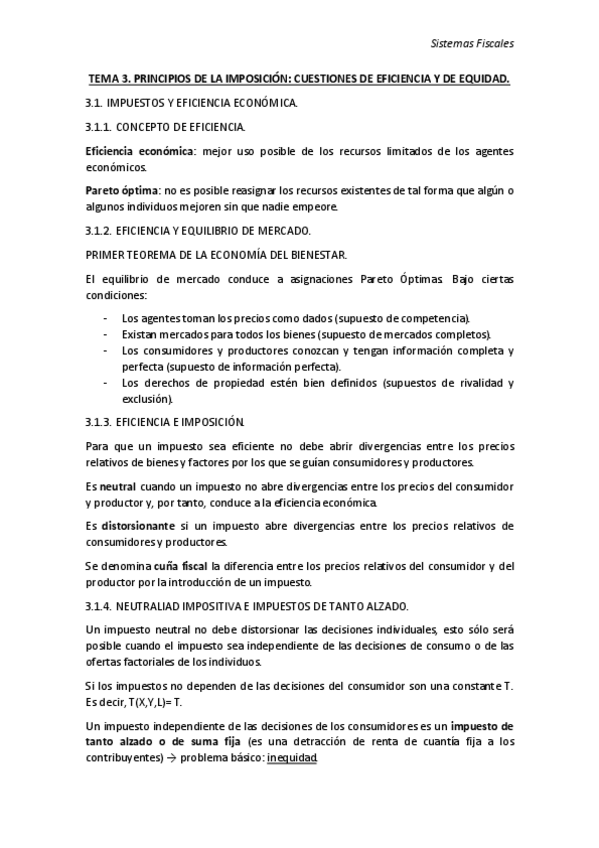 Sistemas Fiscales

TEMA 3. PRINCIPIOS DE LA IMPOSICIÓN: CUESTIONES DE EFICIENCIA Y DE EQUIDAD.

3.1. IMPUESTOS Y EFICIENCIA ECONÓMICA.

3.1.1. CONCEPTO DE EFICIENCIA.

Eficiencia económica: mejor uso posible de los recursos limitados de los agentes económicos.

Pareto óptima: no es posible reasignar los recursos existentes de tal forma que algún o algunos individuos mejoren sin que nadie empeore.

3.1.2. EFICIENCIA Y EQUILIBRIO DE MERCADO.

PRIMER TEOREMA DE LA ECONOMÍA DEL BIENESTAR.

El equilibrio de mercado conduce a asignaciones Pareto Óptimas. Bajo ciertas condiciones:

- Los agentes toman los precios como dados (supuesto de competencia).
- Existan mercados para todos los bienes (supuesto de mercados completos).
- Los consumidores y productores conozcan y tengan información completa y perfecta (supuesto de información perfecta).
- Los derechos de propiedad estén bien definidos (supuestos de rivalidad y exclusión).

3.1.3. EFICIENCIA E IMPOSICIÓN.

Para que un impuesto sea eficiente no debe abrir divergencias entre los precios relativos de bienes y factores por los que se guían consumidores y productores.

Es neutral cuando un impuesto no abre divergencias entre los precios del consumidor y productor y, por tanto, conduce a la eficiencia económica.

Es distorsionante si un impuesto abre divergencias entre los precios relativos de consumidores y productores.

Se denomina cuña fiscal la diferencia entre los precios relativos del consumidor y del productor por la introducción de un impuesto.

3.1.4. NEUTRALIAD IMPOSITIVA E IMPUESTOS DE TANTO ALZADO.

Un impuesto neutral no debe distorsionar las decisiones individuales, esto sólo será posible cuando el impuesto sea independiente de las decisiones de consumo o de las ofertas factoriales de los individuos.

Si los impuestos no dependen de las decisiones del consumidor son una constante T. Es decir, T(X,Y,L)= T.

Un impuesto independiente de las decisiones de los consumidores es un impuesto de tanto alzado o de suma fija (es una detracción de renta de cuantía fija a los contribuyentes) → problema básico: inequidad.